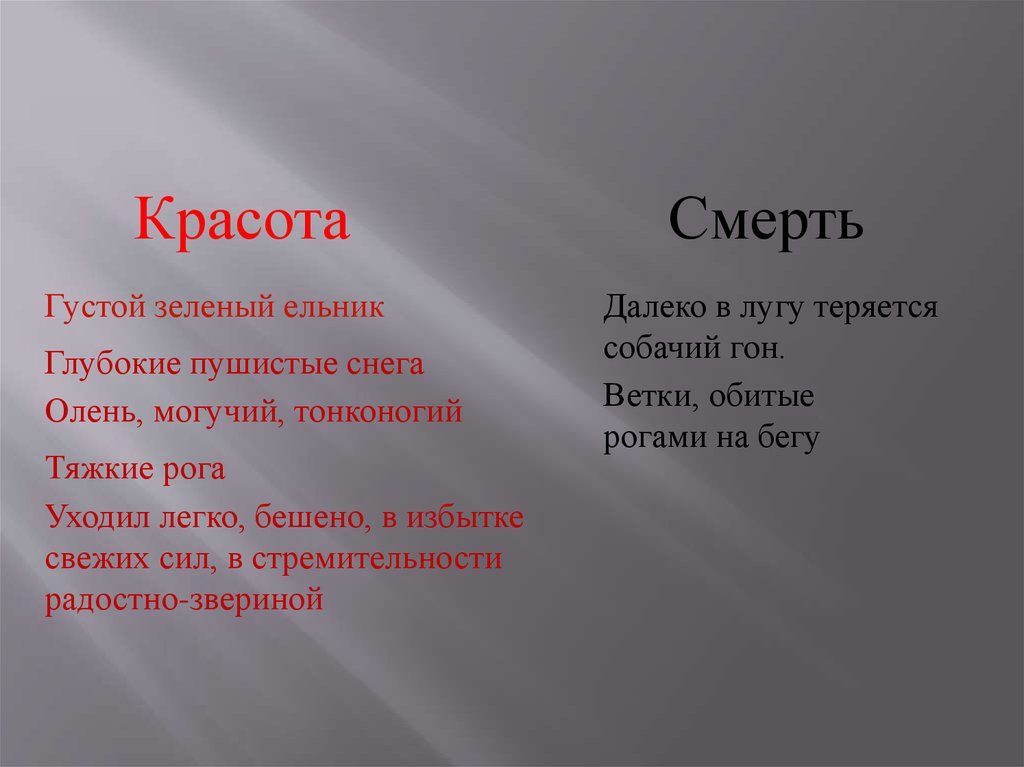 Красота

Густой зеленый ельник

Глубокие пушистые снега

Олень, могучий, тонконогий

Тяжкие рога

Уходил легко, бешено, в избытке свежих сил, в стремительности радостно-звериной

Смерть

Далеко в лугу теряется собачий гон.

Ветки, обитые рогами на бегу